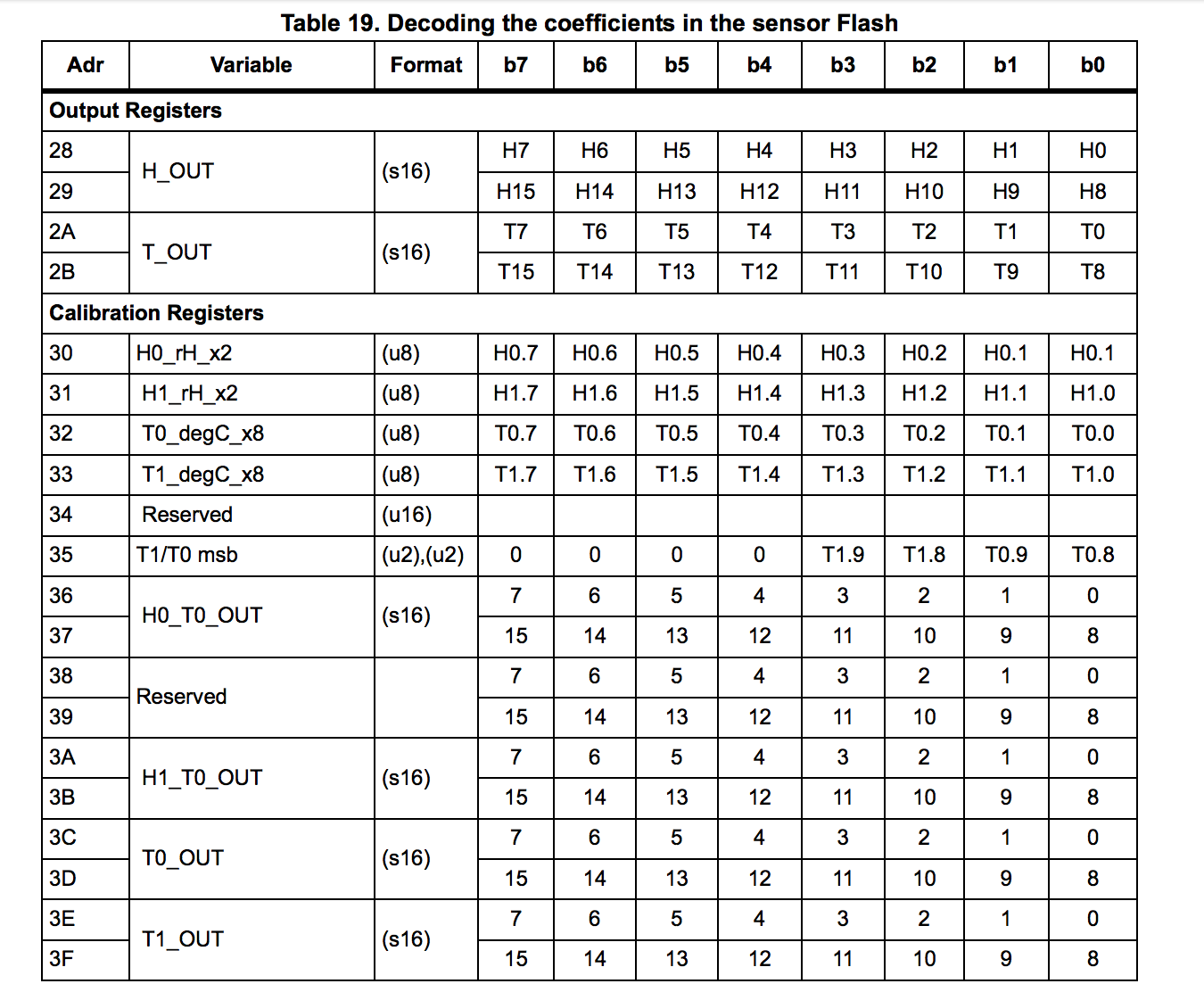 Table 19. Decoding the coefficients in the sensor Flash

| Adr | Variable | Format | b7 | b6 | b5 | b4 | b3 | b2 | b1 | b0 |
|---|---|---|---|---|---|---|---|---|---|---|
| Output Registers | | | | | | | | | | |
| 28 | H_OUT | (s16) | H7 | H6 | H5 | H4 | H3 | H2 | H1 | H0 |
| 29 | | | H15 | H14 | H13 | H12 | H11 | H10 | H9 | H8 |
| 2A | T_OUT | (s16) | T7 | T6 | T5 | T4 | T3 | T2 | T1 | T0 |
| 2B | | | T15 | T14 | T13 | T12 | T11 | T10 | T9 | T8 |
| Calibration Registers | | | | | | | | | | |
| 30 | H0_rH_x2 | (u8) | H0.7 | H0.6 | H0.5 | H0.4 | H0.3 | H0.2 | H0.1 | H0.1 |
| 31 | H1_rH_x2 | (u8) | H1.7 | H1.6 | H1.5 | H1.4 | H1.3 | H1.2 | H1.1 | H1.0 |
| 32 | T0_degC_x8 | (u8) | T0.7 | T0.6 | T0.5 | T0.4 | T0.3 | T0.2 | T0.1 | T0.0 |
| 33 | T1_degC_x8 | (u8) | T1.7 | T1.6 | T1.5 | T1.4 | T1.3 | T1.2 | T1.1 | T1.0 |
| 34 | Reserved | (u16) | | | | | | | | |
| 35 | T1/T0 msb | (u2),(u2) | 0 | 0 | 0 | 0 | T1.9 | T1.8 | T0.9 | T0.8 |
| 36 | H0_T0_OUT | (s16) | 7 | 6 | 5 | 4 | 3 | 2 | 1 | 0 |
| 37 | | | 15 | 14 | 13 | 12 | 11 | 10 | 9 | 8 |
| 38 | Reserved | | 7 | 6 | 5 | 4 | 3 | 2 | 1 | 0 |
| 39 | | | 15 | 14 | 13 | 12 | 11 | 10 | 9 | 8 |
| 3A | H1_T0_OUT | (s16) | 7 | 6 | 5 | 4 | 3 | 2 | 1 | 0 |
| 3B | | | 15 | 14 | 13 | 12 | 11 | 10 | 9 | 8 |
| 3C | T0_OUT | (s16) | 7 | 6 | 5 | 4 | 3 | 2 | 1 | 0 |
| 3D | | | 15 | 14 | 13 | 12 | 11 | 10 | 9 | 8 |
| 3E | T1_OUT | (s16) | 7 | 6 | 5 | 4 | 3 | 2 | 1 | 0 |
| 3F | | | 15 | 14 | 13 | 12 | 11 | 10 | 9 | 8 |